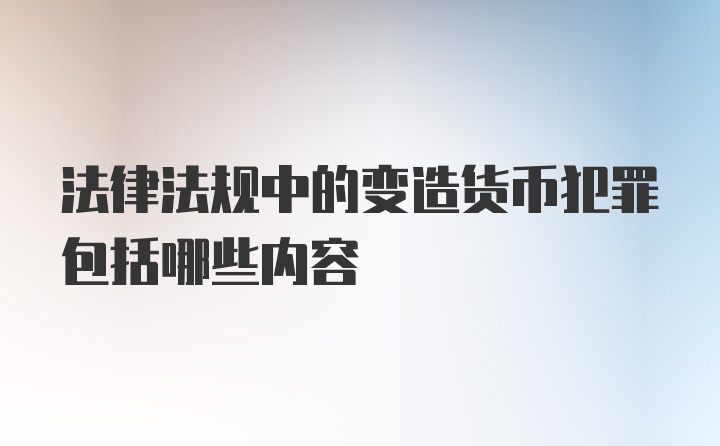 法律法规中的变造货币犯罪包括哪些内容